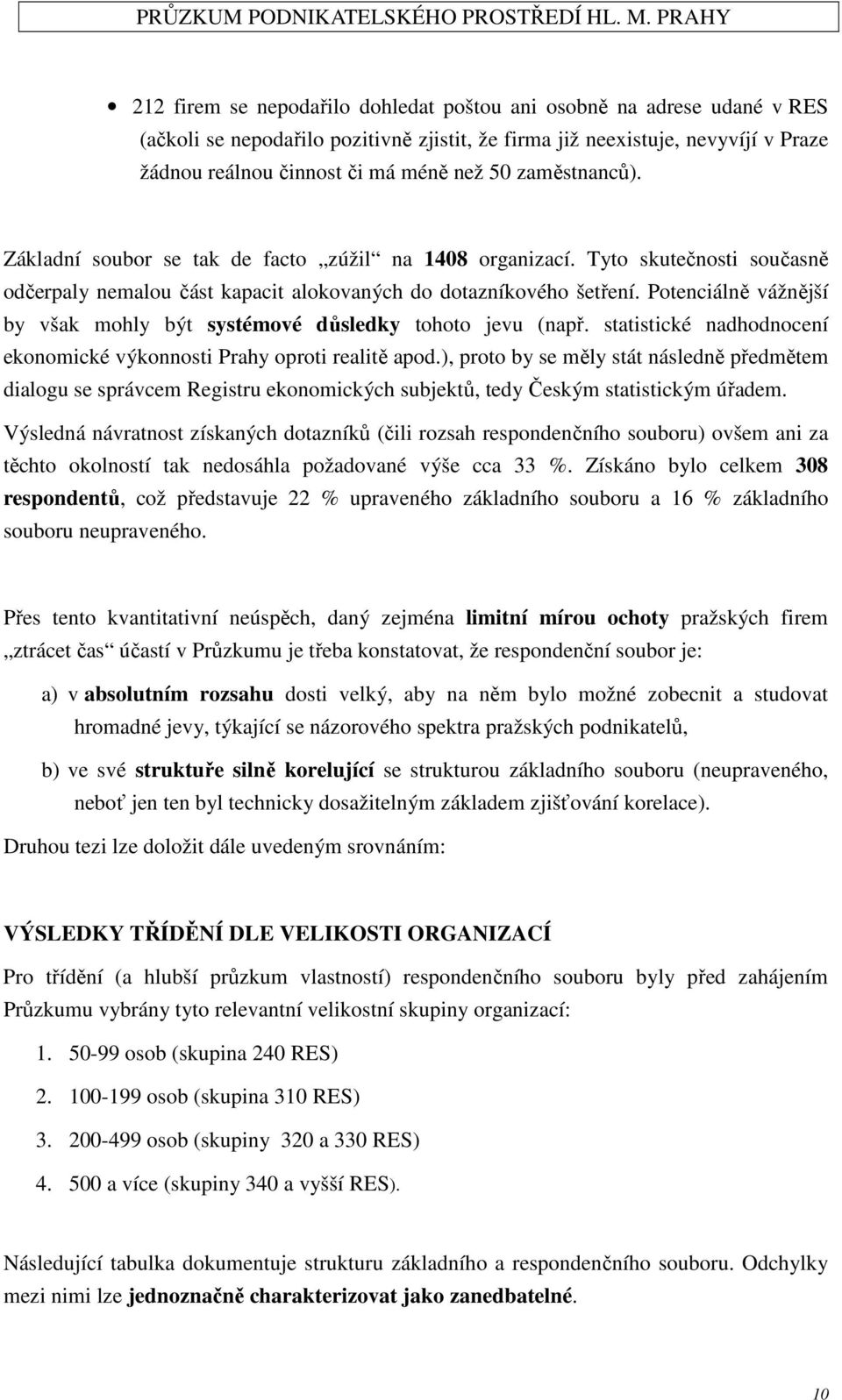 PRŮZKUM PODNIKATELSKÉHO PROSTŘEDÍ HL. M. PRAHY

• 212 firem se nepodařilo dohledat poštou ani osobně na adrese udané v RES (ačkoli se nepodařilo pozitivně zjistit, že firma již neexistuje, nevyvíjí v Praze žádnou reálnou činnost či má méně než 50 zaměstnanců).

Základní soubor se tak de facto „zúžil“ na 1408 organizací. Tyto skutečnosti současně odčerpaly nemalou část kapacit alokovaných do dotazníkového šetření. Potenciálně vážnější by však mohly být systémové důsledky tohoto jevu (např. statistické nadhodnocení ekonomické výkonnosti Prahy oproti realitě apod.), proto by se měly stát následně předmětem dialogu se správcem Registru ekonomických subjektů, tedy Českým statistickým úřadem.

Výsledná návratnost získaných dotazníků (čili rozsah respondenčního souboru) ovšem ani za těchto okolností tak nedosáhla požadované výše cca 33 %. Získáno bylo celkem 308 respondentů, což představuje 22 % upraveného základního souboru a 16 % základního souboru neupraveného.

Přes tento kvantitativní neúspěch, daný zejména limitní mírou ochoty pražských firem „ztrácet čas“ účastí v Průzkumu je třeba konstatovat, že respondenční soubor je:

a) v absolutním rozsahu dosti velký, aby na něm bylo možné zobecnit a studovat hromadné jevy, týkající se názorového spektra pražských podnikatelů,

b) ve své struktuře silně korelující se strukturou základního souboru (neupraveného, neboť jen ten byl technicky dosažitelným základem zjišťování korelace).

Druhou tezi lze doložit dále uvedeným srovnáním:

VÝSLEDKY TŘÍDĚNÍ DLE VELIKOSTI ORGANIZACÍ

Pro třídění (a hlubší průzkum vlastností) respondenčního souboru byly před zahájením Průzkumu vybrány tyto relevantní velikostní skupiny organizací:

1. 50-99 osob (skupina 240 RES)
2. 100-199 osob (skupina 310 RES)
3. 200-499 osob (skupiny 320 a 330 RES)
4. 500 a více (skupiny 340 a vyšší RES).

Následující tabulka dokumentuje strukturu základního a respondenčního souboru. Odchylky mezi nimi lze jednoznačně charakterizovat jako zanedbatelné.

10